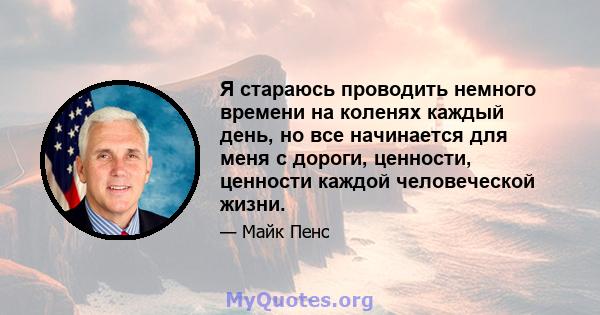 Я стараюсь проводить немного времени на коленях каждый день, но все начинается для меня с дороги, ценности, ценности каждой человеческой жизни.

— Майк Пенс

MyQuotes.org